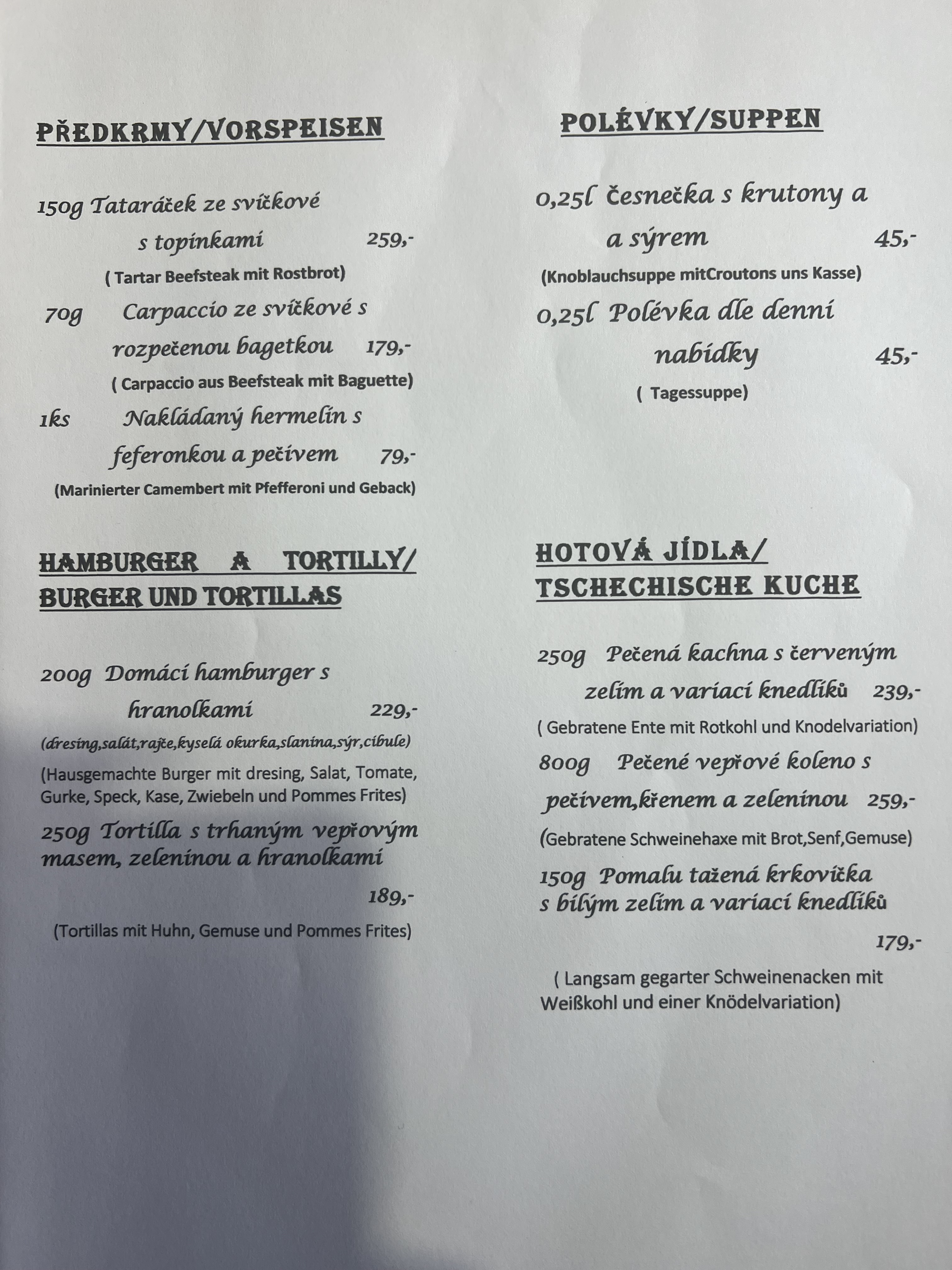 PŘEDKRMY/VORSPEISEN

150g Tataráček ze svíčkové s topinkami 259,-
( Tartar Beefsteak mit Rostbrot)

70g Carpaccio ze svíčkové s rozpečenou bagetkou 179,-
( Carpaccio aus Beefsteak mit Baguette)

1ks Nakládaný hermelín s feferonkou a pečivem 79,-
(Marinierter Camembert mit Pfefferoni und Geback)

HAMBURGER A TORTILLY/ BURGER UND TORTILLAS

200g Domácí hamburger s hranolkami 229,-
(dresing,salát,rajče,kyselá okurka,slanina,sýr,cibule)
(Hausgemachte Burger mit dresing, Salat, Tomate, Gurke, Speck, Kase, Zwiebeln und Pommes Frites)

250g Tortilla s trhaným vepřovým masem, zeleninou a hranolkami 189,-
(Tortillas mit Huhn, Gemuse und Pommes Frites)

POLÉVKY/SUPPEN

0,25l Česnečka s krutony a a sýrem 45,-
(Knoblauchsuppe mitCroutons uns Kasse)

0,25l Polévka dle denní nabídky 45,-
( Tagessuppe)

HOTOVÁ JÍDLA/ TSCHECHISCHE KUCHE

250g Pečená kachna s červeným zelím a variací knedlíků 239,-
( Gebratene Ente mit Rotkohl und Knodelvariation)

800g Pečené vepřové koleno s pečivem,křenem a zeleninou 259,-
(Gebratene Schweinehaxe mit Brot,Senf,Gemuse)

150g Pomalu tažená krkovička s bílým zelím a variací knedlíků 179,-
( Langsam gegarter Schweinenacken mit Weißkohl und einer Knödelvariation)